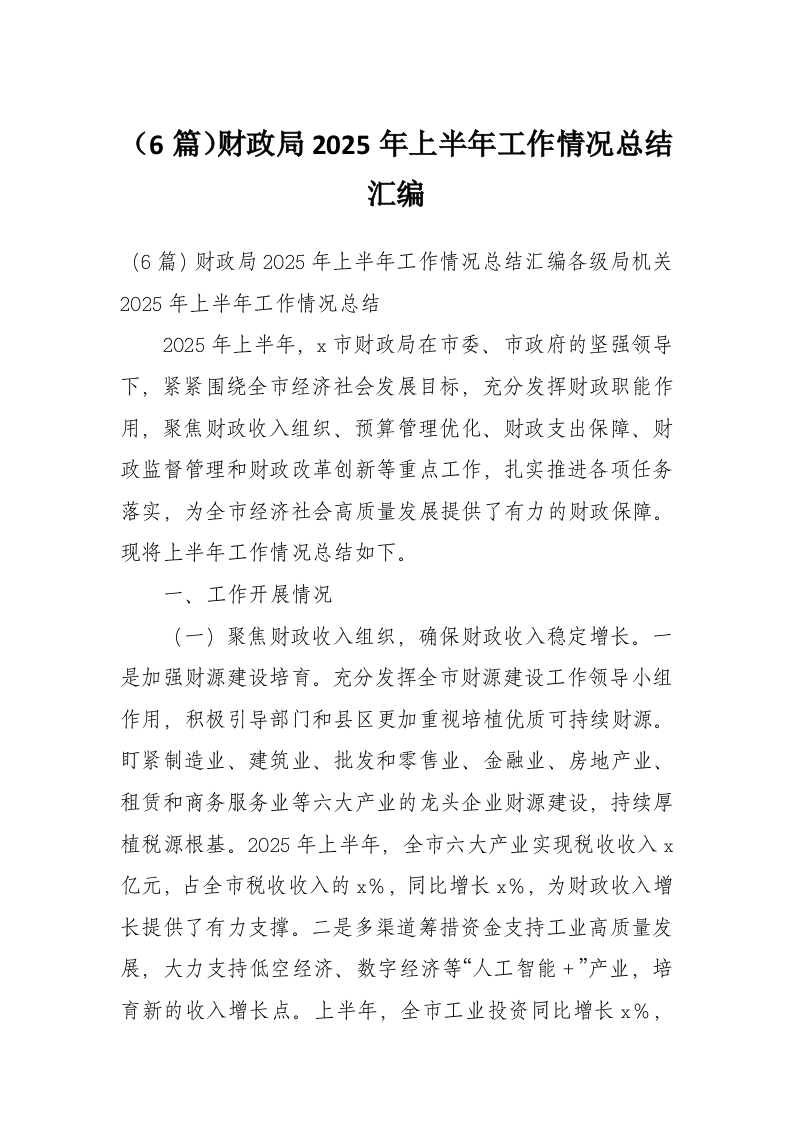 （6 篇）财政局 2025 年上半年工作情况总结汇编

（6 篇）财政局 2025 年上半年工作情况总结汇编各级局机关 2025 年上半年工作情况总结

2025 年上半年，x 市财政局在市委、市政府的坚强领导下，紧紧围绕全市经济社会发展目标，充分发挥财政职能作用，聚焦财政收入组织、预算管理优化、财政支出保障、财政监督管理和财政改革创新等重点工作，扎实推进各项任务落实，为全市经济社会高质量发展提供了有力的财政保障。现将上半年工作情况总结如下。

一、工作开展情况

（一）聚焦财政收入组织，确保财政收入稳定增长。一是加强财源建设培育。充分发挥全市财源建设工作领导小组作用，积极引导部门和县区更加重视培植优质可持续财源。盯紧制造业、建筑业、批发和零售业、金融业、房地产业、租赁和商务服务业等六大产业的龙头企业财源建设，持续厚植税源根基。2025 年上半年，全市六大产业实现税收收入 x 亿元，占全市税收收入的 x%，同比增长 x%，为财政收入增长提供了有力支撑。二是多渠道筹措资金支持工业高质量发展，大力支持低空经济、数字经济等“人工智能 +”产业，培育新的收入增长点。上半年，全市工业投资同比增长 x%，